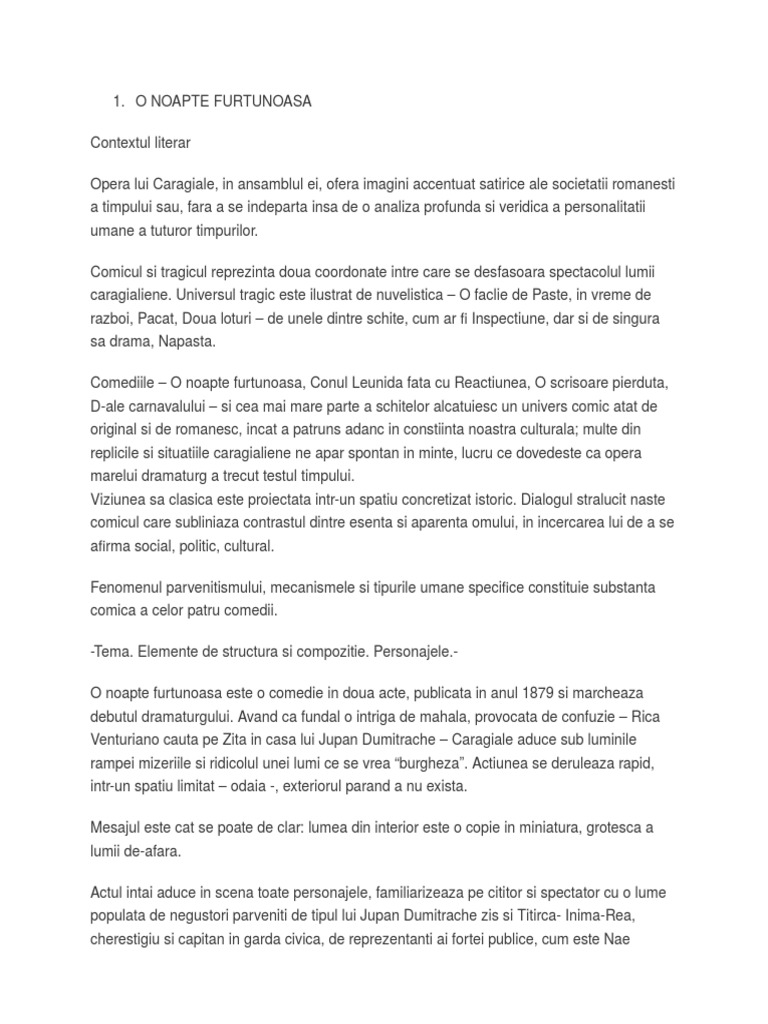 1. O NOAPTE FURTUNOASA

Contextul literar

Opera lui Caragiale, in ansamblul ei, ofera imagini accentuat satirice ale societatii romanesti a timpului sau, fara a se indeparta insa de o analiza profunda si veridica a personalitatii umane a tuturor timpurilor.

Comicul si tragicul reprezinta doua coordonate intre care se desfasoara spectacolul lumii caragialiene. Universul tragic este ilustrat de nuvelistica – O faclie de Paste, in vreme de razboi, Pacat, Doua loturi – de unele dintre schite, cum ar fi Inspectiune, dar si de singura sa drama, Napasta.

Comediile – O noapte furtunoasa, Conul Leunida fata cu Reactiunea, O scrisoare pierduta, D-ale carnavalului – si cea mai mare parte a schitelor alcatuiesc un univers comic atat de original si de romanesc, incat a patruns adanc in constiinta noastra culturala; multe din replicile si situatiile caragialiene ne apar spontan in minte, lucru ce dovedeste ca opera marelui dramaturg a trecut testul timpului.
Viziunea sa clasica este proiectata intr-un spatiu concretizat istoric. Dialogul stralucit naste comicul care subliniaza contrastul dintre esenta si aparenta omului, in incercarea lui de a se afirma social, politic, cultural.

Fenomenul parvenitismului, mecanismele si tipurile umane specifice constituie substanta comica a celor patru comedii.

-Tema. Elemente de structura si compozitie. Personajele.-

O noapte furtunoasa este o comedie in doua acte, publicata in anul 1879 si marcheaza debutul dramaturgului. Avand ca fundal o intriga de mahala, provocata de confuzie – Rica Venturiano cauta pe Zita in casa lui Jupan Dumitrache – Caragiale aduce sub luminile rampei mizeriile si ridicolul unei lumi ce se vrea “burgheza”. Actiunea se deruleaza rapid, intr-un spatiu limitat – odaia -, exteriorul parand a nu exista.

Mesajul este cat se poate de clar: lumea din interior este o copie in miniatura, grotesca a lumii de-afara.

Actul intai aduce in scena toate personajele, familiarizeaza pe cititor si spectator cu o lume populata de negustori parveniti de tipul lui Jupan Dumitrache zis si Titirca- Inima-Rea, cherestigiu si capitan in garda civica, de reprezentanti ai fortei publice, cum este Nae